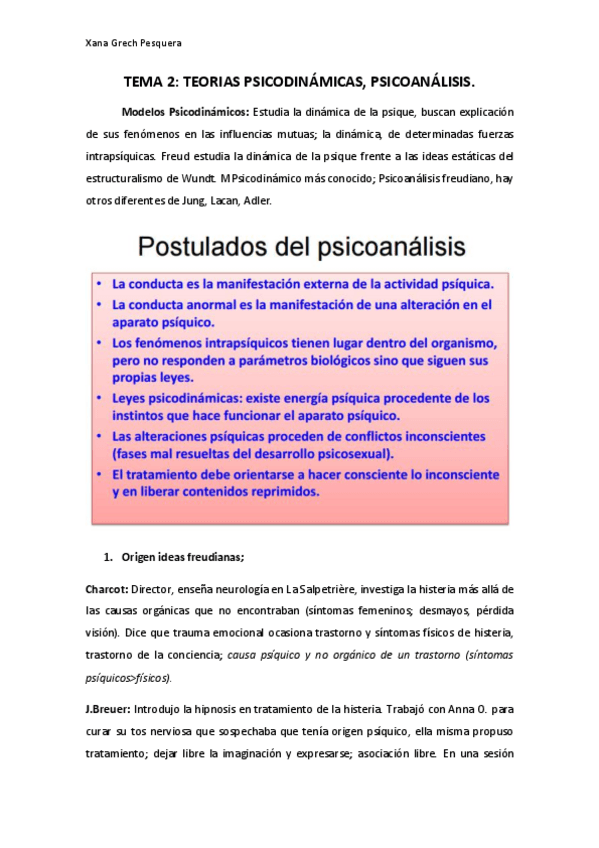 Xana Grech Pesquera

TEMA 2: TEORIAS PSICODINÁMICAS, PSICOANÁLISIS.

Modelos Psicodinámicos: Estudia la dinámica de la psique, buscan explicación de sus fenómenos en las influencias mutuas; la dinámica, de determinadas fuerzas intrapsíquicas. Freud estudia la dinámica de la psique frente a las ideas estáticas del estructuralismo de Wundt. M Psicodinámico más conocido; Psicoanálisis freudiano, hay otros diferentes de Jung, Lacan, Adler.

Postulados del psicoanálisis

• La conducta es la manifestación externa de la actividad psíquica.
• La conducta anormal es la manifestación de una alteración en el aparato psíquico.
• Los fenómenos intrapsíquicos tienen lugar dentro del organismo, pero no responden a parámetros biológicos sino que siguen sus propias leyes.
• Leyes psicodinámicas: existe energía psíquica procedente de los instintos que hace funcionar el aparato psíquico.
• Las alteraciones psíquicas proceden de conflictos inconscientes (fases mal resueltas del desarrollo psicosexual).
• El tratamiento debe orientarse a hacer consciente lo inconsciente y en liberar contenidos reprimidos.

1. Origen ideas freudianas;

Charcot: Director, enseña neurología en La Salpetrière, investiga la histeria más allá de las causas orgánicas que no encontraban (síntomas femeninos; desmayos, pérdida visión). Dice que trauma emocional ocasiona trastorno y síntomas físicos de histeria, trastorno de la conciencia; causa psíquico y no orgánico de un trastorno (síntomas psíquicos>físicos).

J.Breuer: Introdujo la hipnosis en tratamiento de la histeria. Trabajó con Anna O. para curar su tos nerviosa que sospechaba que tenía origen psíquico, ella misma propuso tratamiento; dejar libre la imaginación y expresarse; asociación libre. En una sesión